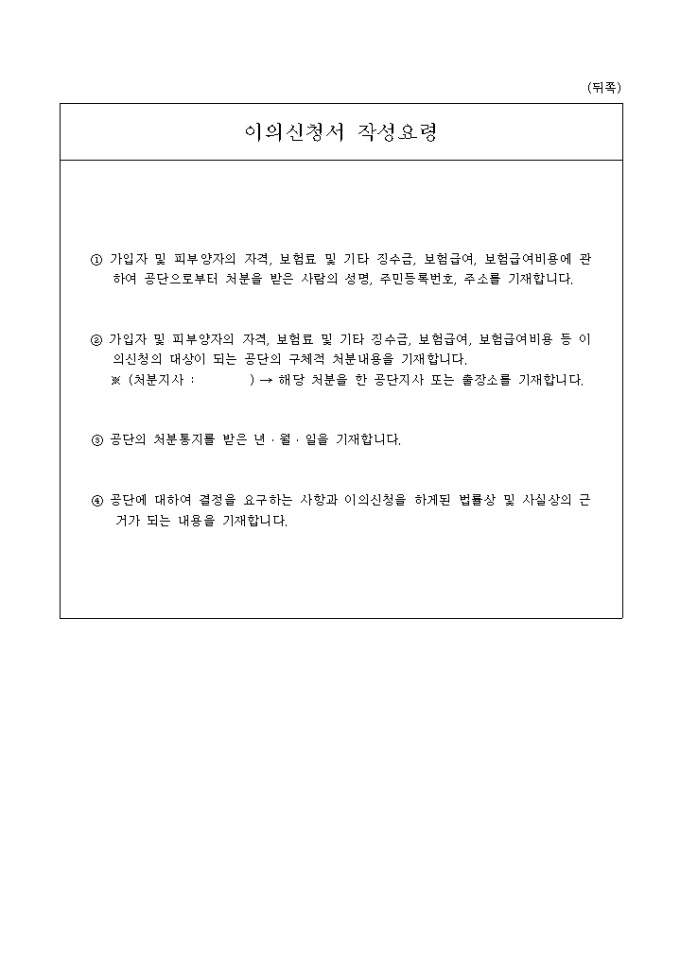 (뒤쪽)

이의신청서 작성요령

① 가입자 및 피부양자의 자격, 보험료 및 기타 징수금, 보험급여, 보험급여비용에 관하여 공단으로부터 처분을 받은 사람의 성명, 주민등록번호, 주소를 기재합니다.

② 가입자 및 피부양자의 자격, 보험료 및 기타 징수금, 보험급여, 보험급여비용 등 이의신청의 대상이 되는 공단의 구체적 처분내용을 기재합니다.
※ (처분지사 : ) → 해당 처분을 한 공단지사 또는 출장소를 기재합니다.

③ 공단의 처분통지를 받은 년 · 월 · 일을 기재합니다.

④ 공단에 대하여 결정을 요구하는 사항과 이의신청을 하게된 법률상 및 사실상의 근거가 되는 내용을 기재합니다.